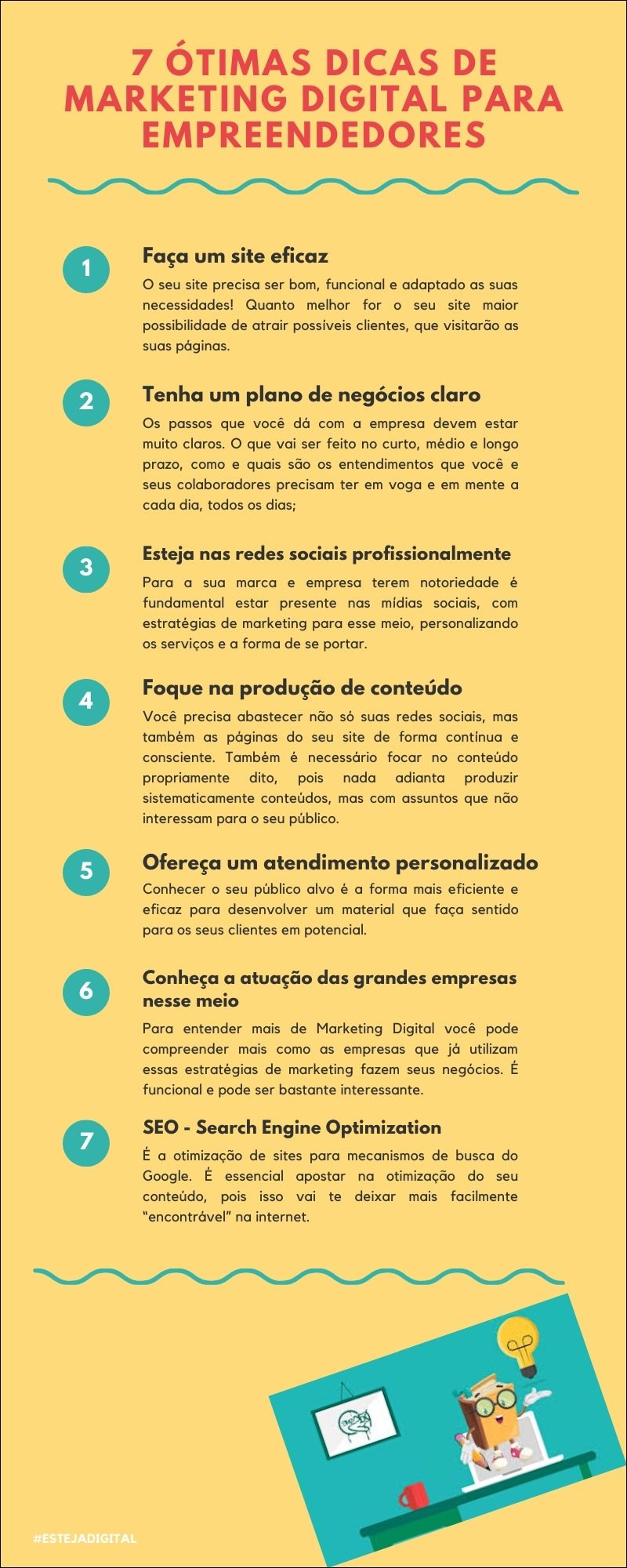 7 ÓTIMAS DICAS DE MARKETING DIGITAL PARA EMPREENDEDORES

1

Faça um site eficaz

O seu site precisa ser bom, funcional e adaptado as suas necessidades! Quanto melhor for o seu site maior possibilidade de atrair possíveis clientes, que visitarão as suas páginas.

2

Tenha um plano de negócios claro

Os passos que você dá com a empresa devem estar muito claros. O que vai ser feito no curto, médio e longo prazo, como e quais são os entendimentos que você e seus colaboradores precisam ter em voga e em mente a cada dia, todos os dias;

3

Esteja nas redes sociais profissionalmente

Para a sua marca e empresa terem notoriedade é fundamental estar presente nas mídias sociais, com estratégias de marketing para esse meio, personalizando os serviços e a forma de se portar.

4

Foque na produção de conteúdo

Você precisa abastecer não só suas redes sociais, mas também as páginas do seu site de forma contínua e consciente. Também é necessário focar no conteúdo propriamente dito, pois nada adianta produzir sistematicamente conteúdos, mas com assuntos que não interessam para o seu público.

5

Ofereça um atendimento personalizado

Conhecer o seu público alvo é a forma mais eficiente e eficaz para desenvolver um material que faça sentido para os seus clientes em potencial.

6

Conheça a atuação das grandes empresas nesse meio

Para entender mais de Marketing Digital você pode compreender mais como as empresas que já utilizam essas estratégias de marketing fazem seus negócios. É funcional e pode ser bastante interessante.

7

SEO - Search Engine Optimization

É a otimização de sites para mecanismos de busca do Google. É essencial apostar na otimização do seu conteúdo, pois isso vai te deixar mais facilmente "encontrável" na internet.

#ESTEJADIGITAL